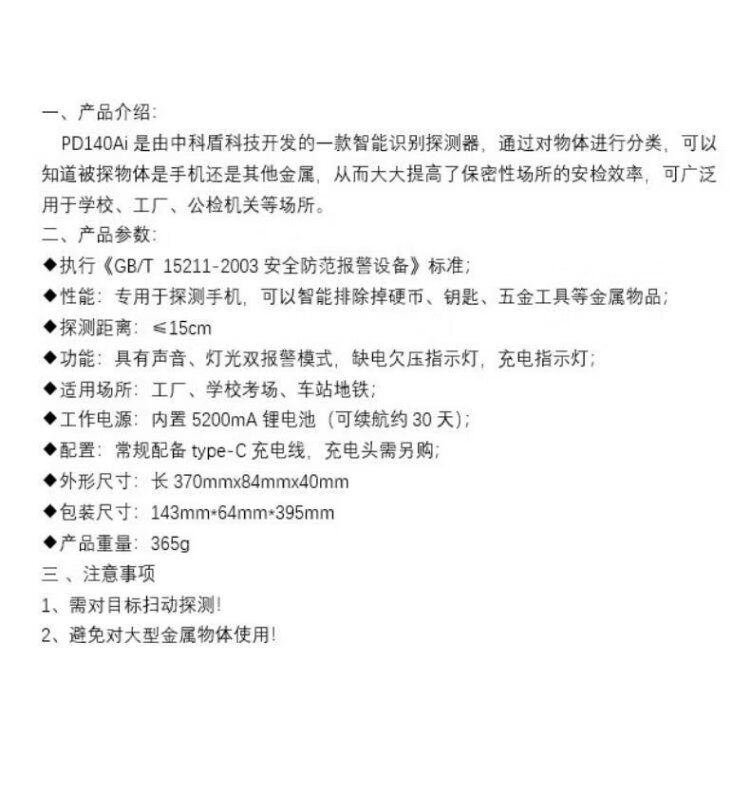 一、产品介绍:

PD140Ai是由中科盾科技开发的一款智能识别探测器，通过对物体进行分类，可以知道被探物体是手机还是其他金属，从而大大提高了保密性场所的安检效率，可广泛用于学校、工厂、公检机关等场所。

二、产品参数:

◆执行《GB/T 15211-2003安全防范报警设备》标准;
◆性能：专用于探测手机，可以智能排除掉硬币、钥匙、五金工具等金属物品;
◆探测距离：≤15cm
◆功能：具有声音、灯光双报警模式，缺电欠压指示灯，充电指示灯;
◆适用场所：工厂、学校考场、车站地铁;
◆工作电源：内置5200mA锂电池（可续航约30天);
◆配置：常规配备type-C充电线，充电头需另购;
◆外形尺寸：长370mmx84mmx40mm
◆包装尺寸：143mm*64mm*395mm
◆产品重量：365g

三、注意事项

1、需对目标扫动探测!
2、避免对大型金属物体使用!